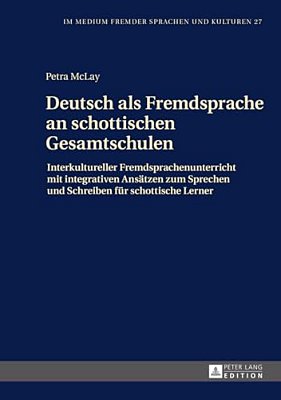 IM MEDIUM FREMDER SPRACHEN UND KULTUREN 27

Petra McLay

Deutsch als Fremdsprache an schottischen Gesamtschulen

Interkultureller Fremdsprachenunterricht mit integrativen Ansätzen zum Sprechen und Schreiben für schottische Lerner

PETER LANG
EDITION